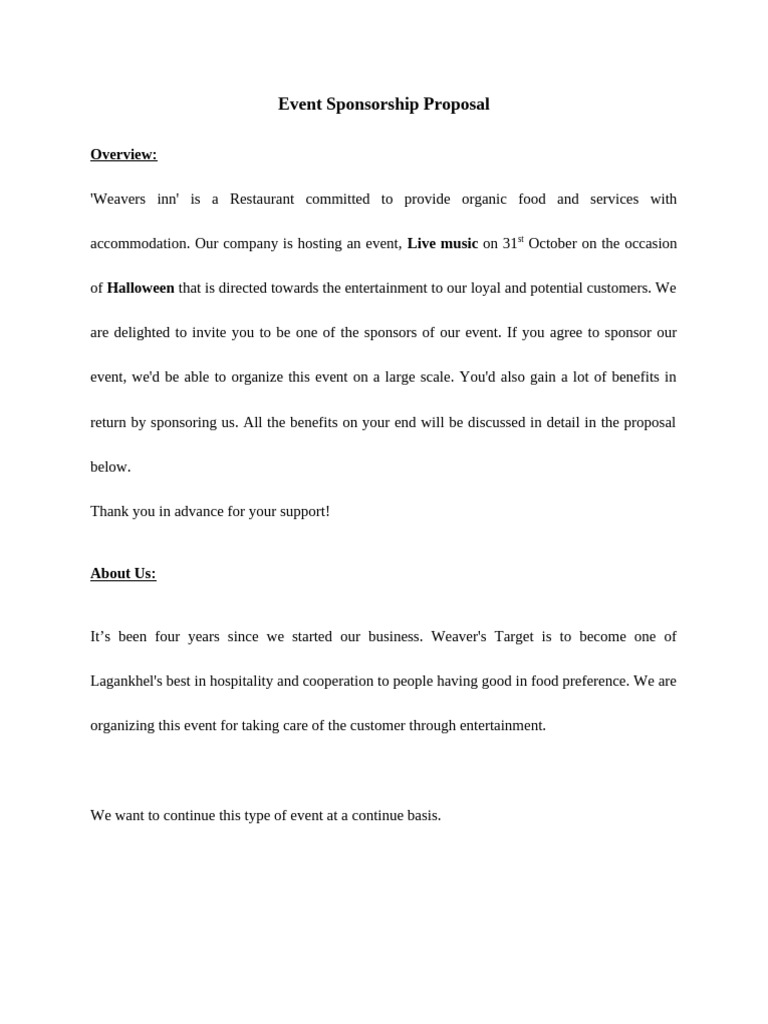 Event Sponsorship Proposal

Overview:

'Weavers inn' is a Restaurant committed to provide organic food and services with accommodation. Our company is hosting an event, Live music on 31$^{st}$ October on the occasion of Halloween that is directed towards the entertainment to our loyal and potential customers. We are delighted to invite you to be one of the sponsors of our event. If you agree to sponsor our event, we'd be able to organize this event on a large scale. You'd also gain a lot of benefits in return by sponsoring us. All the benefits on your end will be discussed in detail in the proposal below.

Thank you in advance for your support!

About Us:

It’s been four years since we started our business. Weaver's Target is to become one of Lagankhel's best in hospitality and cooperation to people having good in food preference. We are organizing this event for taking care of the customer through entertainment.

We want to continue this type of event at a continue basis.